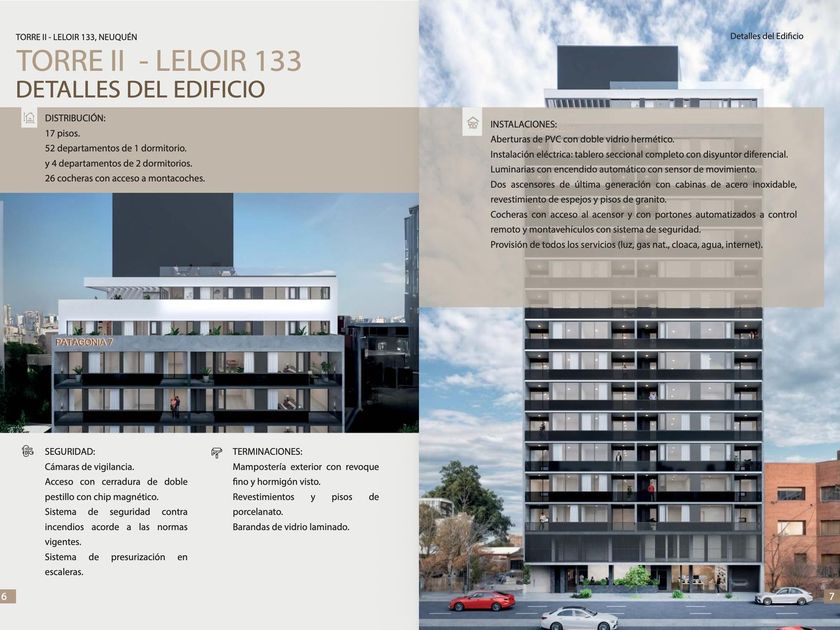 TORRE II - LELOIR 133, NEUQUÉN

TORRE II - LELOIR 133
DETALLES DEL EDIFICIO

DISTRIBUCIÓN:
17 pisos.
52 departamentos de 1 dormitorio.
y 4 departamentos de 2 dormitorios.
26 cocheras con acceso a montacoches.

PATAGONIA 7

SEGURIDAD:
Cámaras de vigilancia.
Acceso con cerradura de doble pestillo con chip magnético.
Sistema de seguridad contra incendios acorde a las normas vigentes.
Sistema de presurización en escaleras.

TERMINACIONES:
Mampostería exterior con revoque fino y hormigón visto.
Revestimientos y pisos de porcelanato.
Barandas de vidrio laminado.

6

Detalles del Edificio

INSTALACIONES:
Aberturas de PVC con doble vidrio hermético.
Instalación eléctrica: tablero seccional completo con disyuntor diferencial.
Luminarias con encendido automático con sensor de movimiento.
Dos ascensores de última generación con cabinas de acero inoxidable, revestimiento de espejos y pisos de granito.
Cocheras con acceso al acensor y con portones automatizados a control remoto y montavehículos con sistema de seguridad.
Provisión de todos los servicios (luz, gas nat., cloaca, agua, internet).

7